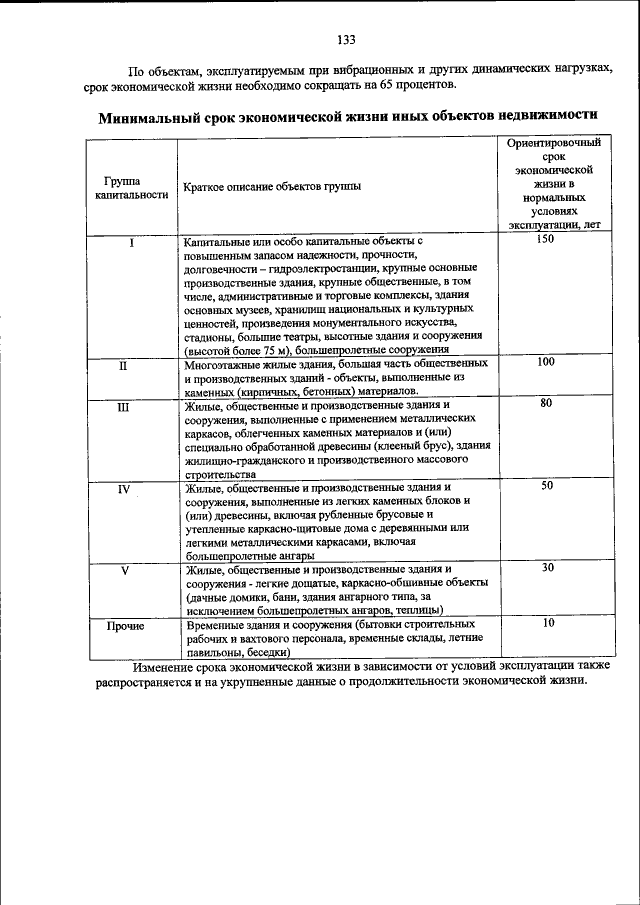 133

По объектам, эксплуатируемым при вибрационных и других динамических нагрузках, срок экономической жизни необходимо сокращать на 65 процентов.

Минимальный срок экономической жизни иных объектов недвижимости

| Группа капитальности | Краткое описание объектов группы | Ориентировочный срок экономической жизни в нормальных условиях эксплуатации, лет |
|---|---|---|
| I | Капитальные или особо капитальные объекты с повышенным запасом надежности, прочности, долговечности – гидроэлектростанции, крупные основные производственные здания, крупные общественные, в том числе, административные и торговые комплексы, здания основных музеев, хранилищ национальных и культурных ценностей, произведения монументального искусства, стадионы, большие театры, высотные здания и сооружения (высотой более 75 м), большепролетные сооружения | 150 |
| II | Многоэтажные жилые здания, большая часть общественных и производственных зданий - объекты, выполненные из каменных (кирпичных, бетонных) материалов. | 100 |
| III | Жилые, общественные и производственные здания и сооружения, выполненные с применением металлических каркасов, облегченных каменных материалов и (или) специально обработанной древесины (клееный брус), здания жилищно-гражданского и производственного массового строительства | 80 |
| IV | Жилые, общественные и производственные здания и сооружения, выполненные из легких каменных блоков и (или) древесины, включая рубленные брусовые и утепленные каркасно-щитовые дома с деревянными или легкими металлическими каркасами, включая большепролетные ангары | 50 |
| V | Жилые, общественные и производственные здания и сооружения - легкие дощатые, каркасно-обшивные объекты (дачные домики, бани, здания ангарного типа, за исключением большепролетных ангаров, теплицы) | 30 |
| Прочие | Временные здания и сооружения (бытовки строительных рабочих и вахтового персонала, временные склады, летние павильоны, беседки) | 10 |

Изменение срока экономической жизни в зависимости от условий эксплуатации также распространяется и на укрупненные данные о продолжительности экономической жизни.